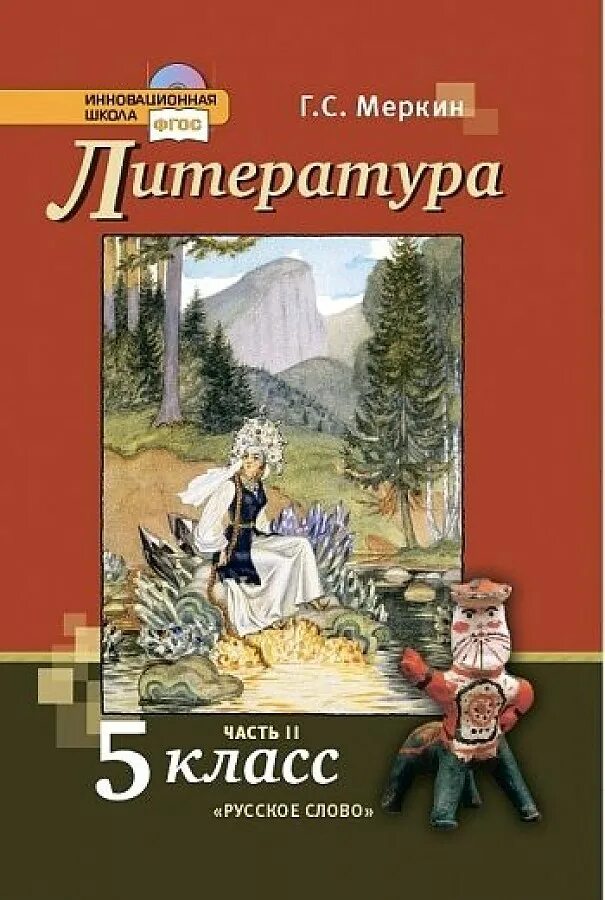 ИННОВАЦИОННАЯ ШКОЛА ФГОС

Г.С. Меркин

Литература

ЧАСТЬ II

5 класс

«РУССКОЕ СЛОВО»